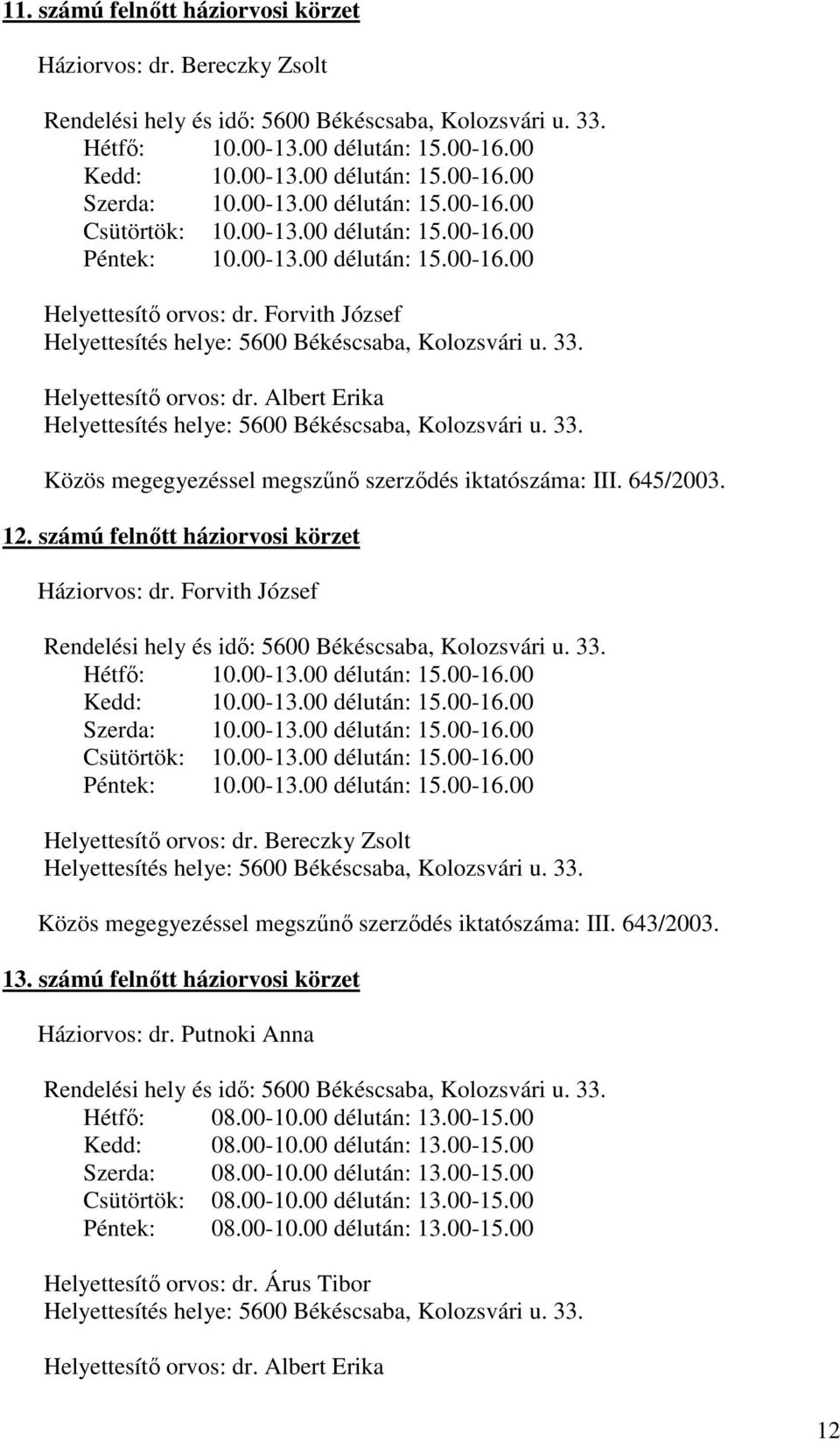 11. számú felnőtt háziorvosi körzet

Háziorvos: dr. Bereczky Zsolt

Rendelési hely és idő: 5600 Békéscsaba, Kolozsvári u. 33.
Hétfő: 10.00-13.00 délután: 15.00-16.00
Kedd: 10.00-13.00 délután: 15.00-16.00
Szerda: 10.00-13.00 délután: 15.00-16.00
Csütörtök: 10.00-13.00 délután: 15.00-16.00
Péntek: 10.00-13.00 délután: 15.00-16.00

Helyettesítő orvos: dr. Forvith József
Helyettesítés helye: 5600 Békéscsaba, Kolozsvári u. 33.

Helyettesítő orvos: dr. Albert Erika
Helyettesítés helye: 5600 Békéscsaba, Kolozsvári u. 33.

Közös megegyezéssel megszűnő szerződés iktatószáma: III. 645/2003.

12. számú felnőtt háziorvosi körzet

Háziorvos: dr. Forvith József

Rendelési hely és idő: 5600 Békéscsaba, Kolozsvári u. 33.
Hétfő: 10.00-13.00 délután: 15.00-16.00
Kedd: 10.00-13.00 délután: 15.00-16.00
Szerda: 10.00-13.00 délután: 15.00-16.00
Csütörtök: 10.00-13.00 délután: 15.00-16.00
Péntek: 10.00-13.00 délután: 15.00-16.00

Helyettesítő orvos: dr. Bereczky Zsolt
Helyettesítés helye: 5600 Békéscsaba, Kolozsvári u. 33.

Közös megegyezéssel megszűnő szerződés iktatószáma: III. 643/2003.

13. számú felnőtt háziorvosi körzet

Háziorvos: dr. Putnoki Anna

Rendelési hely és idő: 5600 Békéscsaba, Kolozsvári u. 33.
Hétfő: 08.00-10.00 délután: 13.00-15.00
Kedd: 08.00-10.00 délután: 13.00-15.00
Szerda: 08.00-10.00 délután: 13.00-15.00
Csütörtök: 08.00-10.00 délután: 13.00-15.00
Péntek: 08.00-10.00 délután: 13.00-15.00

Helyettesítő orvos: dr. Árus Tibor
Helyettesítés helye: 5600 Békéscsaba, Kolozsvári u. 33.

Helyettesítő orvos: dr. Albert Erika

12